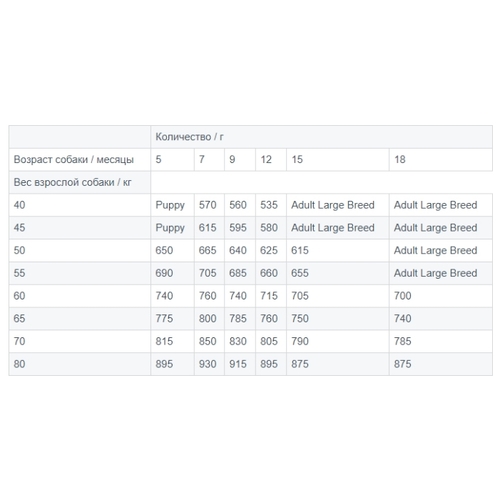 | | Количество / г | | | | | |
|---|---|---|---|---|---|---|
| Возраст собаки / месяцы | 5 | 7 | 9 | 12 | 15 | 18 |
| Вес взрослой собаки / кг | | | | | | |
| 40 | Puppy | 570 | 560 | 535 | Adult Large Breed | Adult Large Breed |
| 45 | Puppy | 615 | 595 | 580 | Adult Large Breed | Adult Large Breed |
| 50 | 650 | 665 | 640 | 625 | 615 | Adult Large Breed |
| 55 | 690 | 705 | 685 | 660 | 655 | Adult Large Breed |
| 60 | 740 | 760 | 740 | 715 | 705 | 700 |
| 65 | 775 | 800 | 785 | 760 | 750 | 740 |
| 70 | 815 | 850 | 830 | 805 | 790 | 785 |
| 80 | 895 | 930 | 915 | 895 | 875 | 875 |